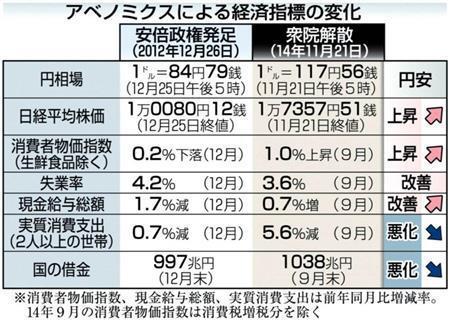 アベノミクスによる経済指標の変化

| | 安倍政権発足 (2012年12月26日) | 衆院解散 (14年11月21日) | |
|---|---|---|---|
| 円相場 | 1ドル＝84円79銭 (12月25日午後５時) | 1ドル＝117円56銭 (11月21日午後５時) | 円安 |
| 日経平均株価 | 1万0080円12銭 (12月25日終値) | 1万7357円51銭 (11月21日終値) | 上昇 |
| 消費者物価指数 (生鮮食品除く) | 0.2%下落(12月) | 1.0%上昇(９月) | 上昇 |
| 失業率 | 4.2% (12月) | 3.6% (９月) | 改善 |
| 現金給与総額 | 1.7%減 (12月) | 0.7%増 (９月) | 改善 |
| 実質消費支出 (2人以上の世帯) | 0.7%減 (12月) | 5.6%減 (９月) | 悪化 |
| 国の借金 | 997兆円 (12月末) | 1038兆円 (９月末) | 悪化 |

※消費者物価指数、現金給与総額、実質消費支出は前年同月比増減率。14年９月の消費者物価指数は消費税増税分を除く